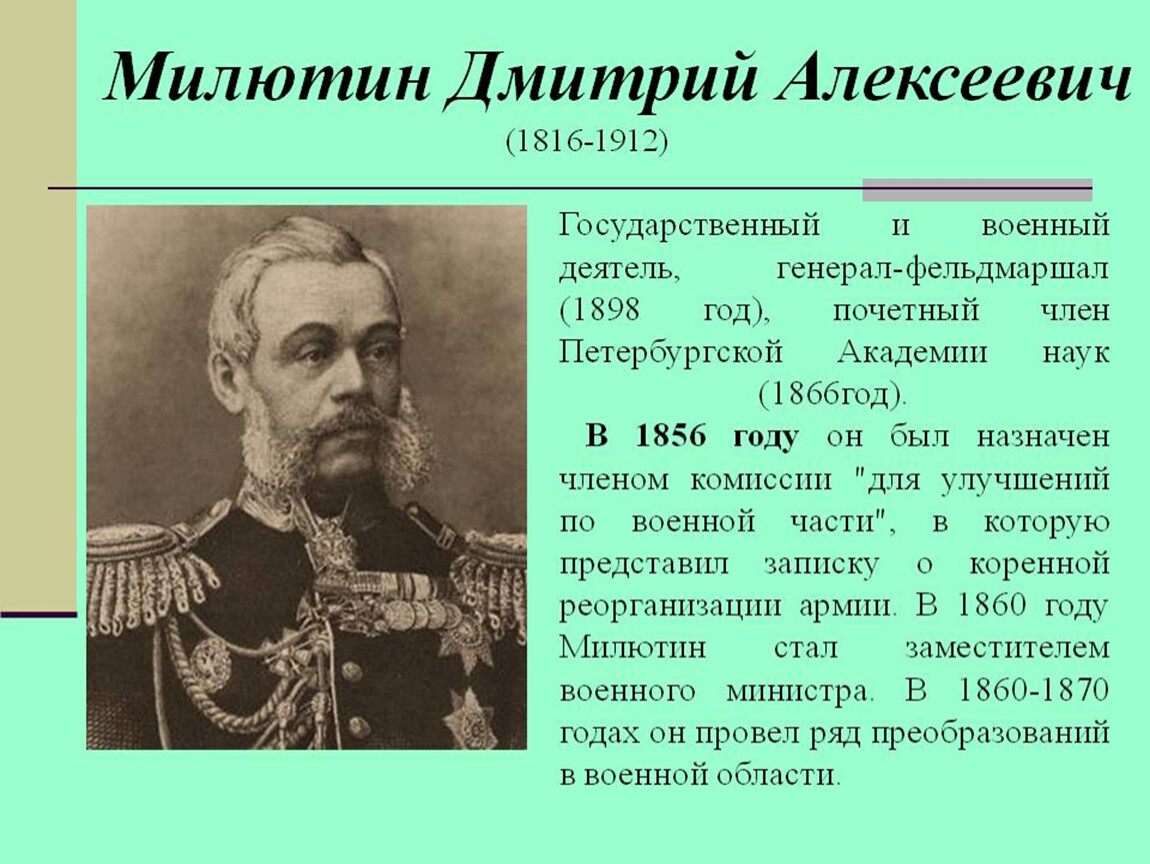 Милютин Дмитрий Алексеевич
(1816-1912)

Государственный и военный деятель, генерал-фельдмаршал (1898 год), почетный член Петербургской Академии наук (1866год).

В 1856 году он был назначен членом комиссии "для улучшений по военной части", в которую представил записку о коренной реорганизации армии. В 1860 году Милютин стал заместителем военного министра. В 1860-1870 годах он провел ряд преобразований в военной области.